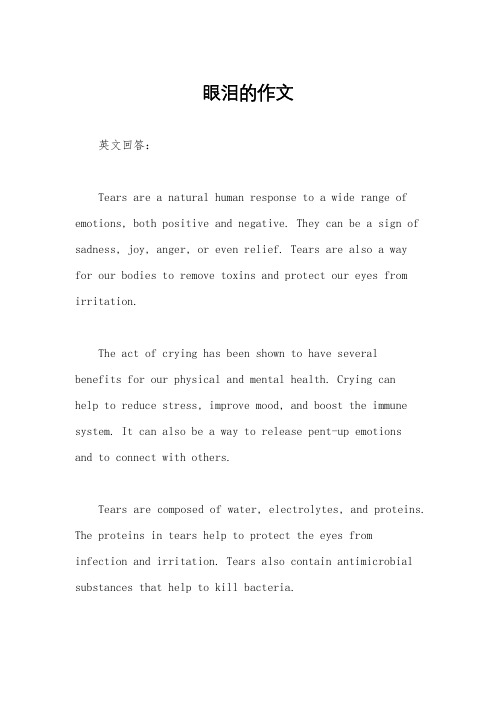 眼泪的作文

英文回答：

Tears are a natural human response to a wide range of emotions, both positive and negative. They can be a sign of sadness, joy, anger, or even relief. Tears are also a way for our bodies to remove toxins and protect our eyes from irritation.

The act of crying has been shown to have several benefits for our physical and mental health. Crying can help to reduce stress, improve mood, and boost the immune system. It can also be a way to release pent-up emotions and to connect with others.

Tears are composed of water, electrolytes, and proteins. The proteins in tears help to protect the eyes from infection and irritation. Tears also contain antimicrobial substances that help to kill bacteria.